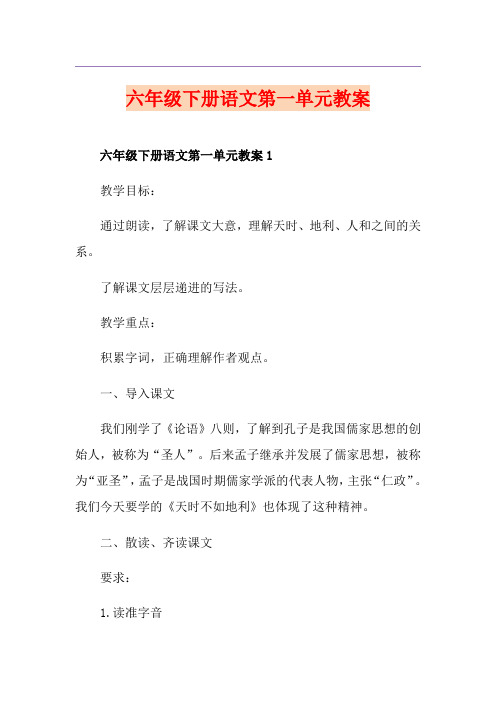 六年级下册语文第一单元教案

六年级下册语文第一单元教案 1

教学目标：

通过朗读，了解课文大意，理解天时、地利、人和之间的关系。

了解课文层层递进的写法。

教学重点：

积累字词，正确理解作者观点。

一、导入课文

我们刚学了《论语》八则，了解到孔子是我国儒家思想的创始人，被称为“圣人”。后来孟子继承并发展了儒家思想，被称为“亚圣”，孟子是战国时期儒家学派的代表人物，主张“仁政”。我们今天要学的《天时不如地利》也体现了这种精神。

二、散读、齐读课文

要求：

1. 读准字音